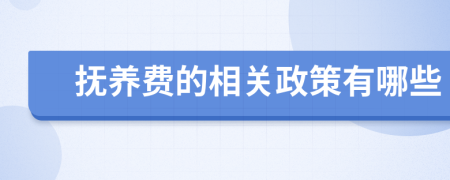 抚养费的相关政策有哪些